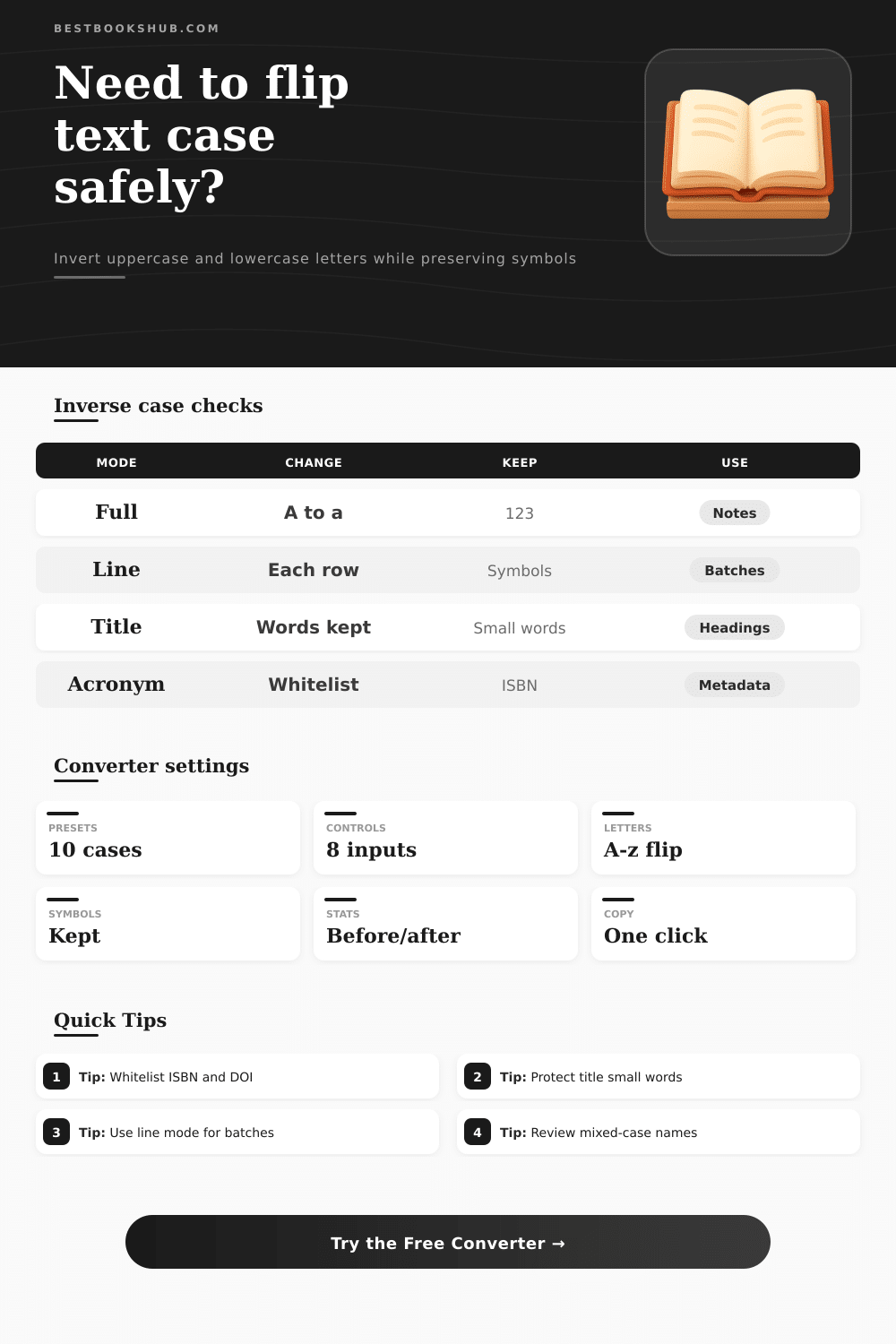 BESTBOOKSHUB.COM

Need to flip text case safely?

Invert uppercase and lowercase letters while preserving symbols

Inverse case checks

| MODE | CHANGE | KEEP | USE |
|---|---|---|---|
| Full | A to a | 123 | Notes |
| Line | Each row | Symbols | Batches |
| Title | Words kept | Small words | Headings |
| Acronym | Whitelist | ISBN | Metadata |

Converter settings

PRESETS
10 cases

CONTROLS
8 inputs

LETTERS
A-z flip

SYMBOLS
Kept

STATS
Before/after

COPY
One click

Quick Tips

1 Tip: Whitelist ISBN and DOI

2 Tip: Protect title small words

3 Tip: Use line mode for batches

4 Tip: Review mixed-case names

Try the Free Converter →